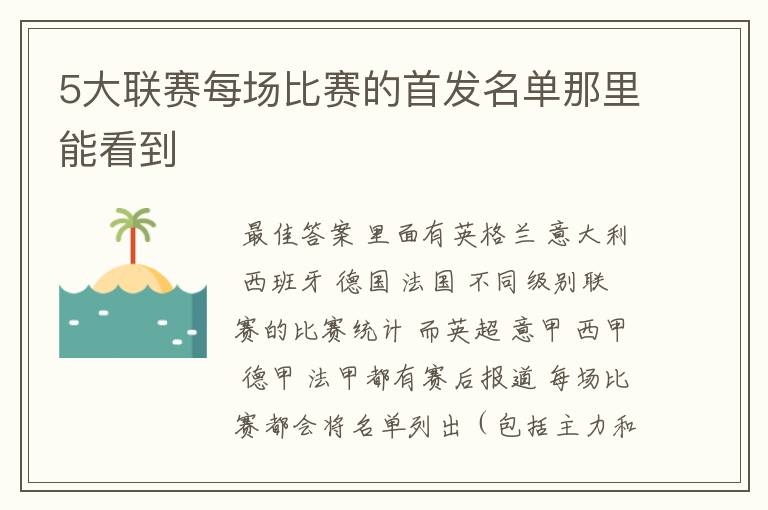 5大联赛每场比赛的首发名单那里能看到

最佳答案 里面有英格兰 意大利 西班牙 德国 法国 不同级别联赛的比赛统计 而英超 意甲 西甲 德甲 法甲都有赛后报道 每场比赛都会将名单列出（包括主力和